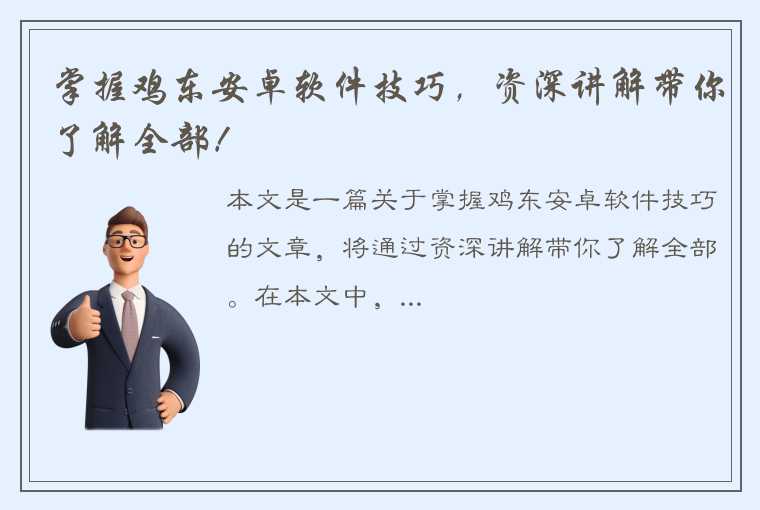 掌握鸡东安卓软件技巧，资深讲解带你了解全部！

本文是一篇关于掌握鸡东安卓软件技巧的文章，将通过资深讲解带你了解全部。在本文中，...